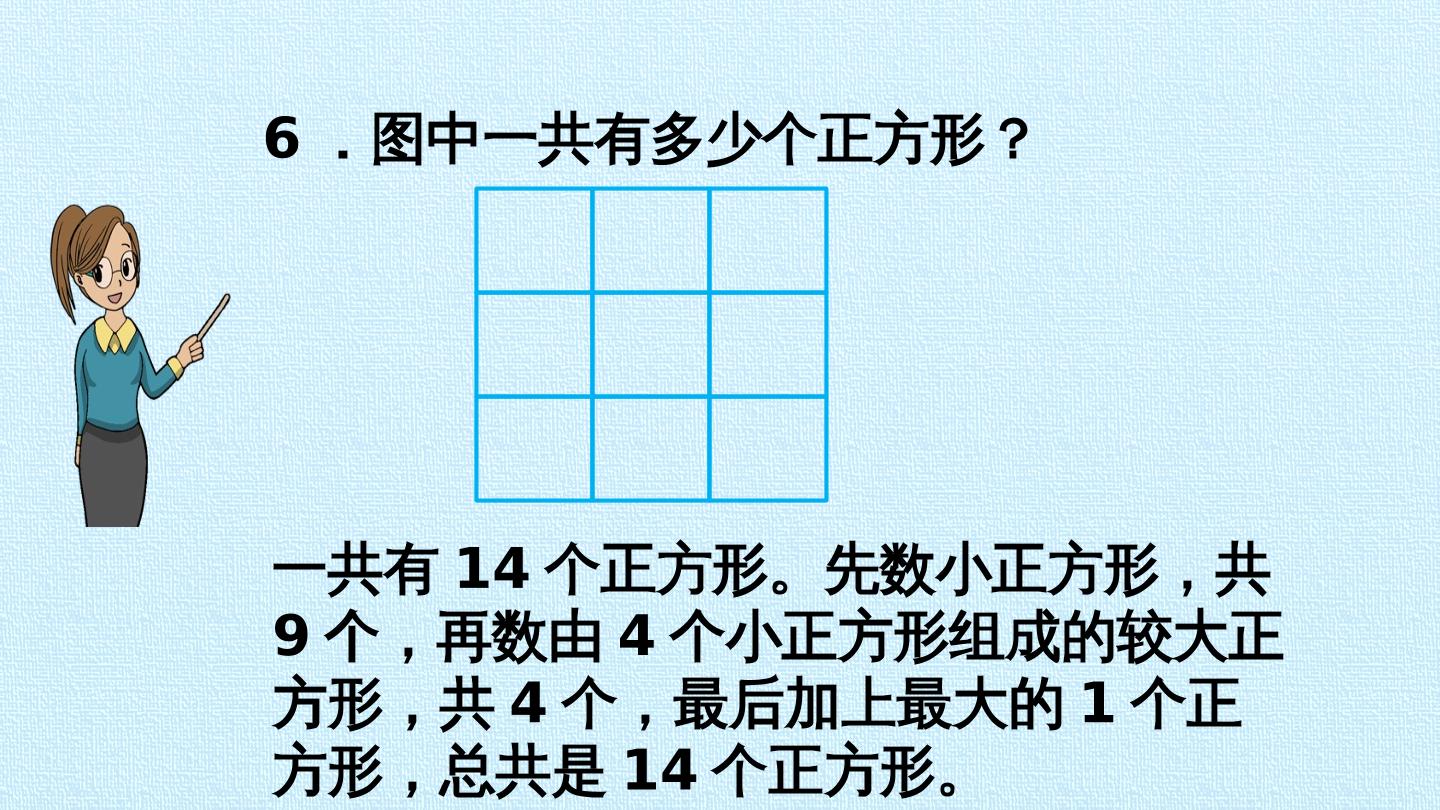 6．图中一共有多少个正方形？

一共有14个正方形。先数小正方形，共9个，再数由4个小正方形组成的较大正方形，共4个，最后加上最大的1个正方形，总共是14个正方形。